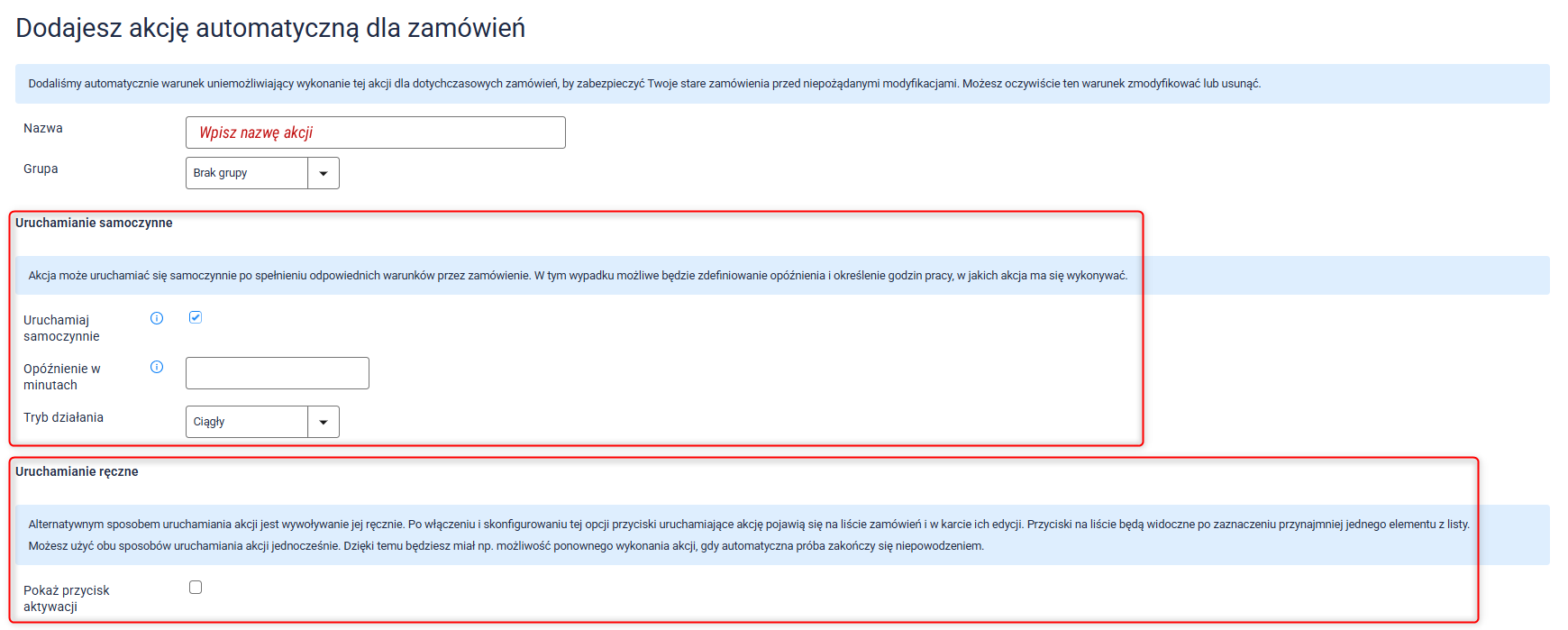 Dodajesz akcję automatyczną dla zamówień

Dodaliśmy automatycznie warunek uniemożliwiający wykonanie tej akcji dla dotychczasowych zamówień, by zabezpieczyć Twoje stare zamówienia przed niepożądanymi modyfikacjami. Możesz oczywiście ten warunek zmodyfikować lub usunąć.

Nazwa
Wpisz nazwę akcji

Grupa
Brak grupy

Uruchamianie samoczynne

Akcja może uruchamiać się samoczynnie po spełnieniu odpowiednich warunków przez zamówienie. W tym wypadku możliwe będzie zdefiniowanie opóźnienia i określenie godzin pracy, w jakich akcja ma się wykonywać.

Uruchamiaj samoczynnie

Opóźnienie w minutach

Tryb działania
Ciągły

Uruchamianie ręczne

Alternatywnym sposobem uruchamiania akcji jest wywoływanie jej ręcznie. Po włączeniu i skonfigurowaniu tej opcji przyciski uruchamiające akcję pojawią się na liście zamówień i w karcie ich edycji. Przyciski na liście będą widoczne po zaznaczeniu przynajmniej jednego elementu z listy.
Możesz użyć obu sposobów uruchamiania akcji jednocześnie. Dzięki temu będziesz miał np. możliwość ponownego wykonania akcji, gdy automatyczna próba zakończy się niepowodzeniem.

Pokaż przycisk aktywacji